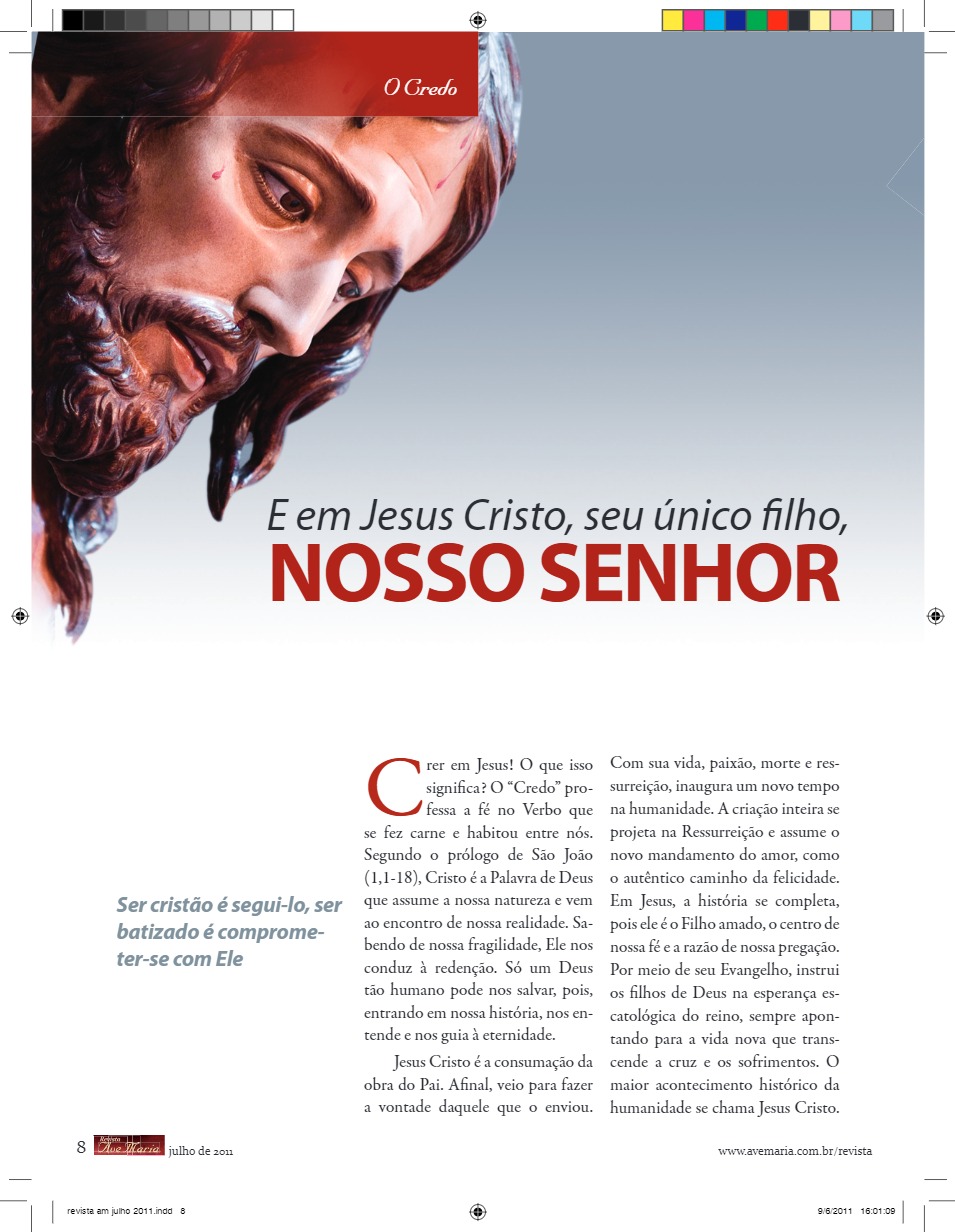 O Credo

E em Jesus Cristo, seu único filho,
NOSSO SENHOR

Ser cristão é segui-lo, ser batizado é comprometer-se com Ele

Crer em Jesus! O que isso significa? O "Credo" professa a fé no Verbo que se fez carne e habitou entre nós. Segundo o prólogo de São João (1,1-18), Cristo é a Palavra de Deus que assume a nossa natureza e vem ao encontro de nossa realidade. Sabendo de nossa fragilidade, Ele nos conduz à redenção. Só um Deus tão humano pode nos salvar, pois, entrando em nossa história, nos entende e nos guia à eternidade.

Jesus Cristo é a consumação da obra do Pai. Afinal, veio para fazer a vontade daquele que o enviou. Com sua vida, paixão, morte e ressurreição, inaugura um novo tempo na humanidade. A criação inteira se projeta na Ressurreição e assume o novo mandamento do amor, como o autêntico caminho da felicidade. Em Jesus, a história se completa, pois ele é o Filho amado, o centro de nossa fé e a razão de nossa pregação. Por meio de seu Evangelho, instrui os filhos de Deus na esperança escatológica do reino, sempre apontando para a vida nova que transcende a cruz e os sofrimentos. O maior acontecimento histórico da humanidade se chama Jesus Cristo.

8 Revista Ave Maria julho de 2011 www.avemaria.com.br/revista

revista am julho 2011.indd 8 9/6/2011 16:01:09